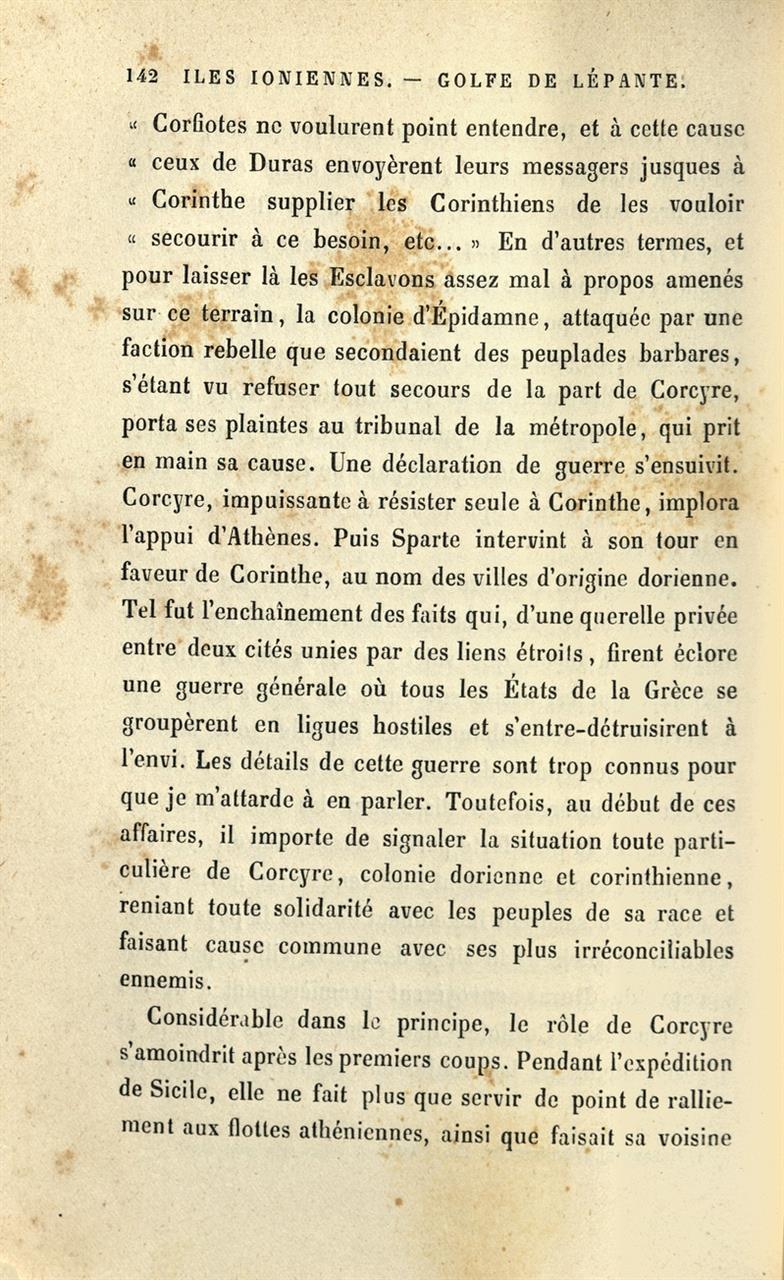 142 ILES IONIENNES. — GOLFE DE LÉPANTE.

« Corfiotes ne voulurent point entendre, et à cette cause « ceux de Duras envoyèrent leurs messagers jusques à « Corinthe supplier les Corinthiens de les vouloir « secourir à ce besoin, etc... » En d'autres termes, et pour laisser là les Esclavons assez mal à propos amenés sur ce terrain, la colonie d'Épidamne, attaquée par une faction rebelle que secondaient des peuplades barbares, s'étant vu refuser tout secours de la part de Corcyre, porta ses plaintes au tribunal de la métropole, qui prit en main sa cause. Une déclaration de guerre s'ensuivit. Corcyre, impuissante à résister seule à Corinthe, implora l'appui d'Athènes. Puis Sparte intervint à son tour en faveur de Corinthe, au nom des villes d'origine dorienne. Tel fut l'enchaînement des faits qui, d'une querelle privée entre deux cités unies par des liens étroits, firent éclore une guerre générale où tous les États de la Grèce se groupèrent en ligues hostiles et s'entre-détruisirent à l'envi. Les détails de cette guerre sont trop connus pour que je m'attarde à en parler. Toutefois, au début de ces affaires, il importe de signaler la situation toute particulière de Corcyre, colonie dorienne et corinthienne, reniant toute solidarité avec les peuples de sa race et faisant cause commune avec ses plus irréconciliables ennemis.

Considérable dans le principe, le rôle de Corcyre s'amoindrit après les premiers coups. Pendant l'expédition de Sicile, elle ne fait plus que servir de point de ralliement aux flottes athéniennes, ainsi que faisait sa voisine